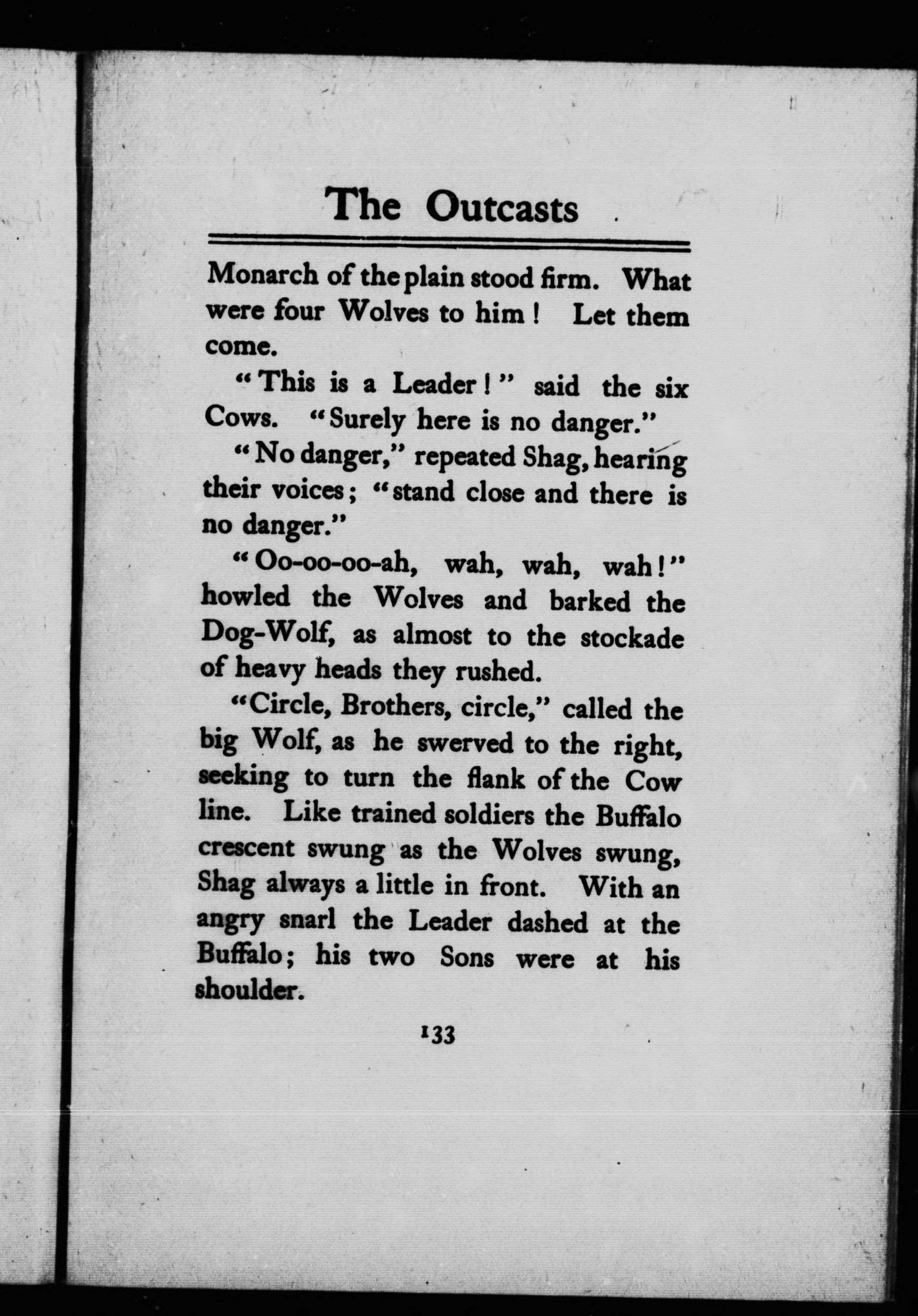 The Outcasts

Monarch of the plain stood firm. What were four Wolves to him! Let them come.

"This is a Leader!" said the six Cows. "Surely here is no danger."

"No danger," repeated Shag, hearing their voices; "stand close and there is no danger."

"Oo-oo-oo-ah, wah, wah, wah!" howled the Wolves and barked the Dog-Wolf, as almost to the stockade of heavy heads they rushed.

"Circle, Brothers, circle," called the big Wolf, as he swerved to the right, seeking to turn the flank of the Cow line. Like trained soldiers the Buffalo crescent swung as the Wolves swung, Shag always a little in front. With an angry snarl the Leader dashed at the Buffalo; his two Sons were at his shoulder.

133